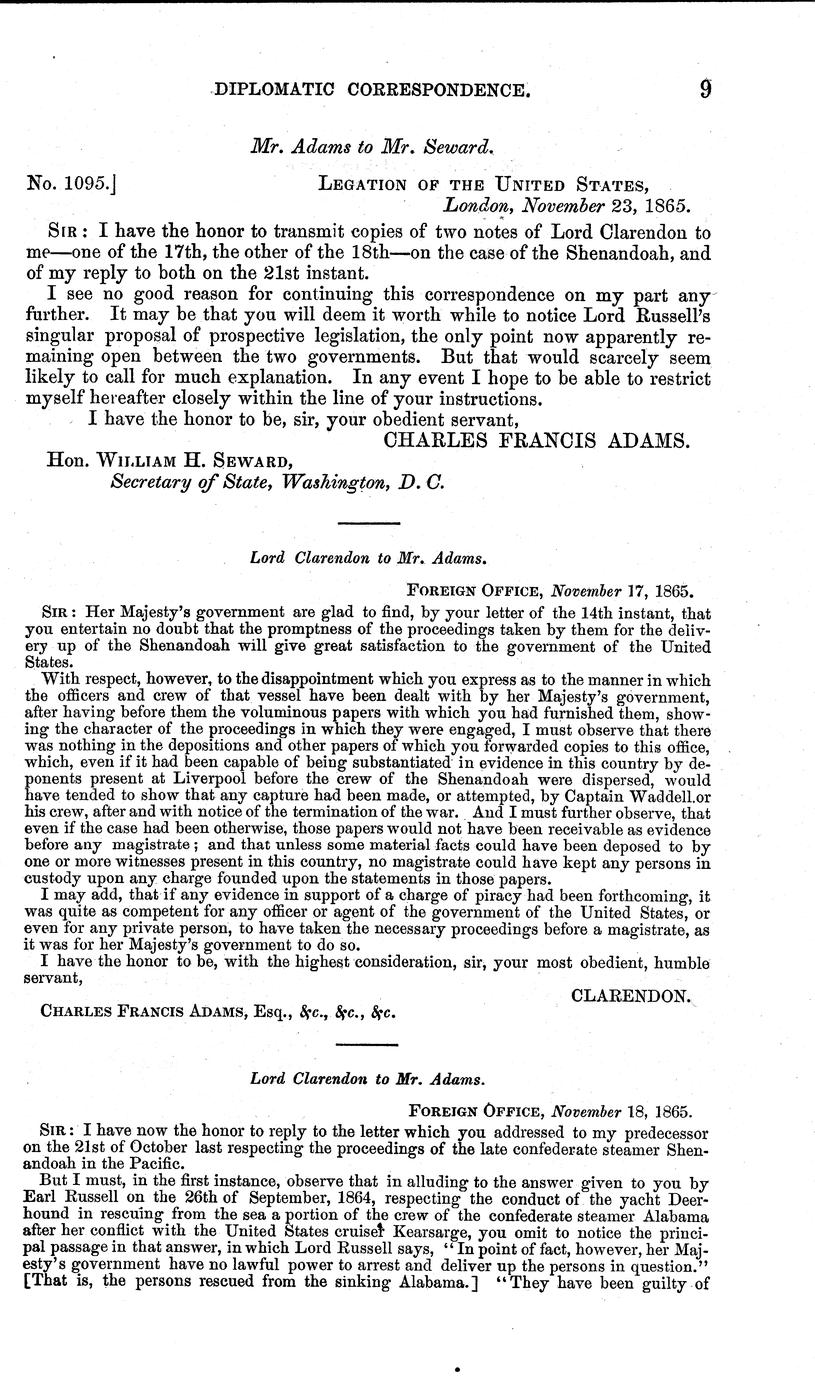 DIPLOMATIC CORRESPONDENCE. 9

Mr. Adams to Mr. Seward.

No. 1095.] LEGATION OF THE UNITED STATES, London, November 23, 1865.

SIR: I have the honor to transmit copies of two notes of Lord Clarendon to me—one of the 17th, the other of the 18th—on the case of the Shenandoah, and of my reply to both on the 21st instant.

I see no good reason for continuing this correspondence on my part any further. It may be that you will deem it worth while to notice Lord Russell's singular proposal of prospective legislation, the only point now apparently remaining open between the two governments. But that would scarcely seem likely to call for much explanation. In any event I hope to be able to restrict myself hereafter closely within the line of your instructions.

I have the honor to be, sir, your obedient servant,

CHARLES FRANCIS ADAMS.

Hon. WILLIAM H. SEWARD,
Secretary of State, Washington, D. C.

Lord Clarendon to Mr. Adams.

FOREIGN OFFICE, November 17, 1865.

SIR: Her Majesty's government are glad to find, by your letter of the 14th instant, that you entertain no doubt that the promptness of the proceedings taken by them for the delivery up of the Shenandoah will give great satisfaction to the government of the United States.

With respect, however, to the disappointment which you express as to the manner in which the officers and crew of that vessel have been dealt with by her Majesty's government, after having before them the voluminous papers with which you had furnished them, showing the character of the proceedings in which they were engaged, I must observe that there was nothing in the depositions and other papers of which you forwarded copies to this office, which, even if it had been capable of being substantiated in evidence in this country by deponents present at Liverpool before the crew of the Shenandoah were dispersed, would have tended to show that any capture had been made, or attempted, by Captain Waddell or his crew, after and with notice of the termination of the war. And I must further observe, that even if the case had been otherwise, those papers would not have been receivable as evidence before any magistrate; and that unless some material facts could have been deposed to by one or more witnesses present in this country, no magistrate could have kept any persons in custody upon any charge founded upon the statements in those papers.

I may add, that if any evidence in support of a charge of piracy had been forthcoming, it was quite as competent for any officer or agent of the government of the United States, or even for any private person, to have taken the necessary proceedings before a magistrate, as it was for her Majesty's government to do so.

I have the honor to be, with the highest consideration, sir, your most obedient, humble servant,

CLARENDON.

CHARLES FRANCIS ADAMS, Esq., &c., &c., &c.

Lord Clarendon to Mr. Adams.

FOREIGN OFFICE, November 18, 1865.

SIR: I have now the honor to reply to the letter which you addressed to my predecessor on the 21st of October last respecting the proceedings of the late confederate steamer Shenandoah in the Pacific.

But I must, in the first instance, observe that in alluding to the answer given to you by Earl Russell on the 26th of September, 1864, respecting the conduct of the yacht Deerhound in rescuing from the sea a portion of the crew of the confederate steamer Alabama after her conflict with the United States cruiser Kearsarge, you omit to notice the principal passage in that answer, in which Lord Russell says, "In point of fact, however, her Majesty's government have no lawful power to arrest and deliver up the persons in question." [That is, the persons rescued from the sinking Alabama.] "They have been guilty of